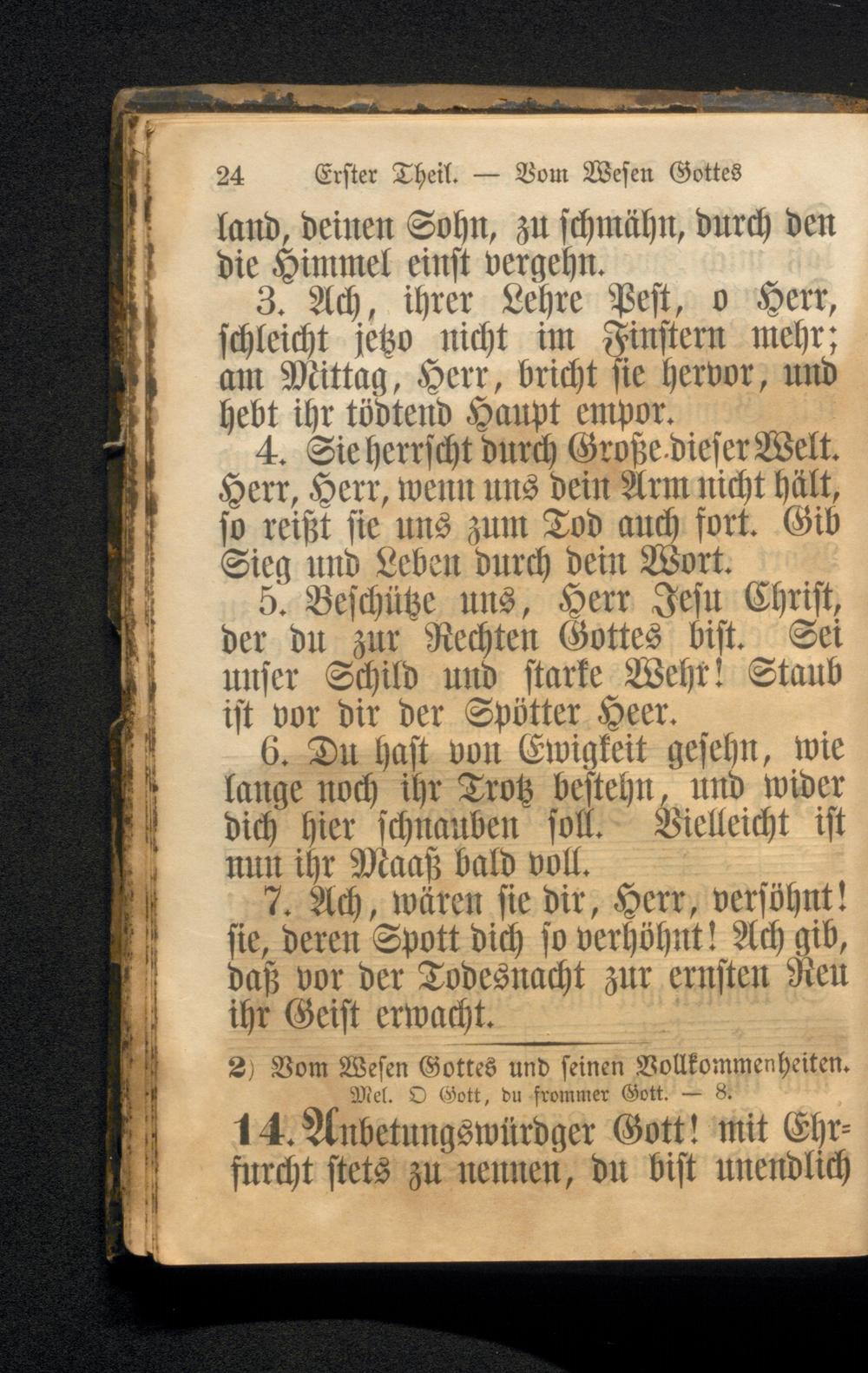 24 Erster Theil. — Vom Wesen Gottes

land, deinen Sohn, zu schmähn, durch den die Himmel einst vergehn.

3. Ach, ihrer Lehre Pest, o Herr, schleicht jetzo nicht im Finstern mehr; am Mittag, Herr, bricht sie hervor, und hebt ihr tödtend Haupt empor.

4. Sie herrscht durch Große dieser Welt. Herr, Herr, wenn uns dein Arm nicht hält, so reißt sie uns zum Tod auch fort. Gib Sieg und Leben durch dein Wort.

5. Beschütze uns, Herr Jesu Christ, der du zur Rechten Gottes bist. Sei unser Schild und starke Wehr! Staub ist vor dir der Spötter Heer.

6. Du hast von Ewigkeit gesehn, wie lange noch ihr Trotz bestehn, und wider dich hier schnauben soll. Vielleicht ist nun ihr Maaß bald voll.

7. Ach, wären sie dir, Herr, versöhnt! sie, deren Spott dich so verhöhnt! Ach gib, daß vor der Todesnacht zur ernsten Reu ihr Geist erwacht.

2) Vom Wesen Gottes und seinen Vollkommenheiten.
Mel. O Gott, du frommer Gott. — 8.

14. Anbetungswürdger Gott! mit Ehrfurcht stets zu nennen, du bist unendlich